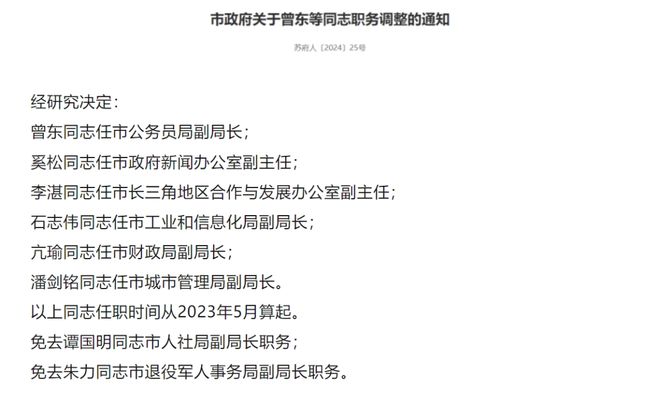 市政府关于曾东等同志职务调整的通知

苏府人〔2024〕25号

经研究决定：
曾东同志任市公务员局副局长；
奚松同志任市政府新闻办公室副主任；
李湛同志任市长三角地区合作与发展办公室副主任；
石志伟同志任市工业和信息化局副局长；
亢瑜同志任市财政局副局长；
潘剑铭同志任市城市管理局副局长。
以上同志任职时间从2023年5月算起。
免去谭国明同志市人社局副局长职务；
免去朱力同志市退役军人事务局副局长职务。